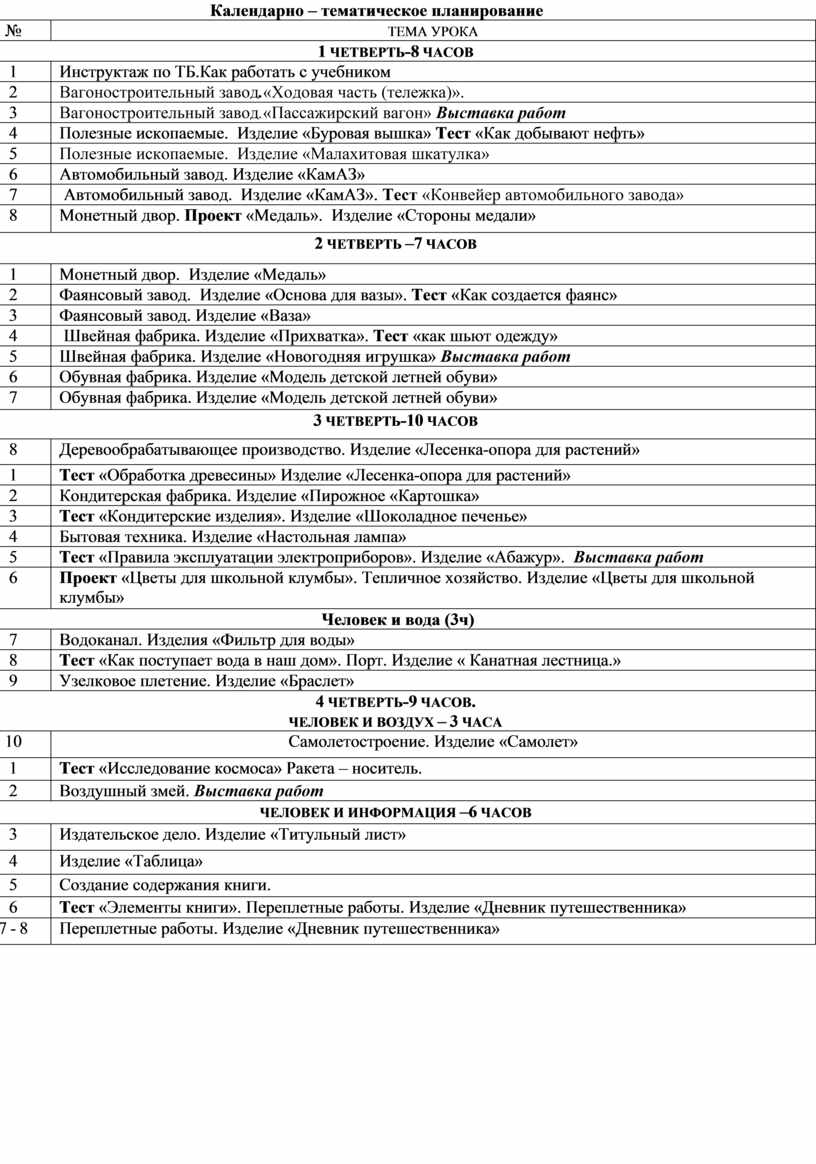 Календарно – тематическое планирование

| № | ТЕМА УРОКА |
|---|---|
| | 1 ЧЕТВЕРТЬ-8 ЧАСОВ |
| 1 | Инструктаж по ТБ.Как работать с учебником |
| 2 | Вагоностроительный завод.«Ходовая часть (тележка)». |
| 3 | Вагоностроительный завод.«Пассажирский вагон» Выставка работ |
| 4 | Полезные ископаемые. Изделие «Буровая вышка» Тест «Как добывают нефть» |
| 5 | Полезные ископаемые. Изделие «Малахитовая шкатулка» |
| 6 | Автомобильный завод. Изделие «КамАЗ» |
| 7 | Автомобильный завод. Изделие «КамАЗ». Тест «Конвейер автомобильного завода» |
| 8 | Монетный двор. Проект «Медаль». Изделие «Стороны медали» |
| | 2 ЧЕТВЕРТЬ –7 ЧАСОВ |
| 1 | Монетный двор. Изделие «Медаль» |
| 2 | Фаянсовый завод. Изделие «Основа для вазы». Тест «Как создается фаянс» |
| 3 | Фаянсовый завод. Изделие «Ваза» |
| 4 | Швейная фабрика. Изделие «Прихватка». Тест «как шьют одежду» |
| 5 | Швейная фабрика. Изделие «Новогодняя игрушка» Выставка работ |
| 6 | Обувная фабрика. Изделие «Модель детской летней обуви» |
| 7 | Обувная фабрика. Изделие «Модель детской летней обуви» |
| | 3 ЧЕТВЕРТЬ-10 ЧАСОВ |
| 8 | Деревообрабатывающее производство. Изделие «Лесенка-опора для растений» |
| 1 | Тест «Обработка древесины» Изделие «Лесенка-опора для растений» |
| 2 | Кондитерская фабрика. Изделие «Пирожное «Картошка» |
| 3 | Тест «Кондитерские изделия». Изделие «Шоколадное печенье» |
| 4 | Бытовая техника. Изделие «Настольная лампа» |
| 5 | Тест «Правила эксплуатации электроприборов». Изделие «Абажур». Выставка работ |
| 6 | Проект «Цветы для школьной клумбы». Тепличное хозяйство. Изделие «Цветы для школьной клумбы» |
| | Человек и вода (3ч) |
| 7 | Водоканал. Изделия «Фильтр для воды» |
| 8 | Тест «Как поступает вода в наш дом». Порт. Изделие « Канатная лестница.» |
| 9 | Узелковое плетение. Изделие «Браслет» |
| | 4 ЧЕТВЕРТЬ-9 ЧАСОВ. ЧЕЛОВЕК И ВОЗДУХ – 3 ЧАСА |
| 10 | Самолетостроение. Изделие «Самолет» |
| 1 | Тест «Исследование космоса» Ракета – носитель. |
| 2 | Воздушный змей. Выставка работ |
| | ЧЕЛОВЕК И ИНФОРМАЦИЯ –6 ЧАСОВ |
| 3 | Издательское дело. Изделие «Титульный лист» |
| 4 | Изделие «Таблица» |
| 5 | Создание содержания книги. |
| 6 | Тест «Элементы книги». Переплетные работы. Изделие «Дневник путешественника» |
| 7 - 8 | Переплетные работы. Изделие «Дневник путешественника» |